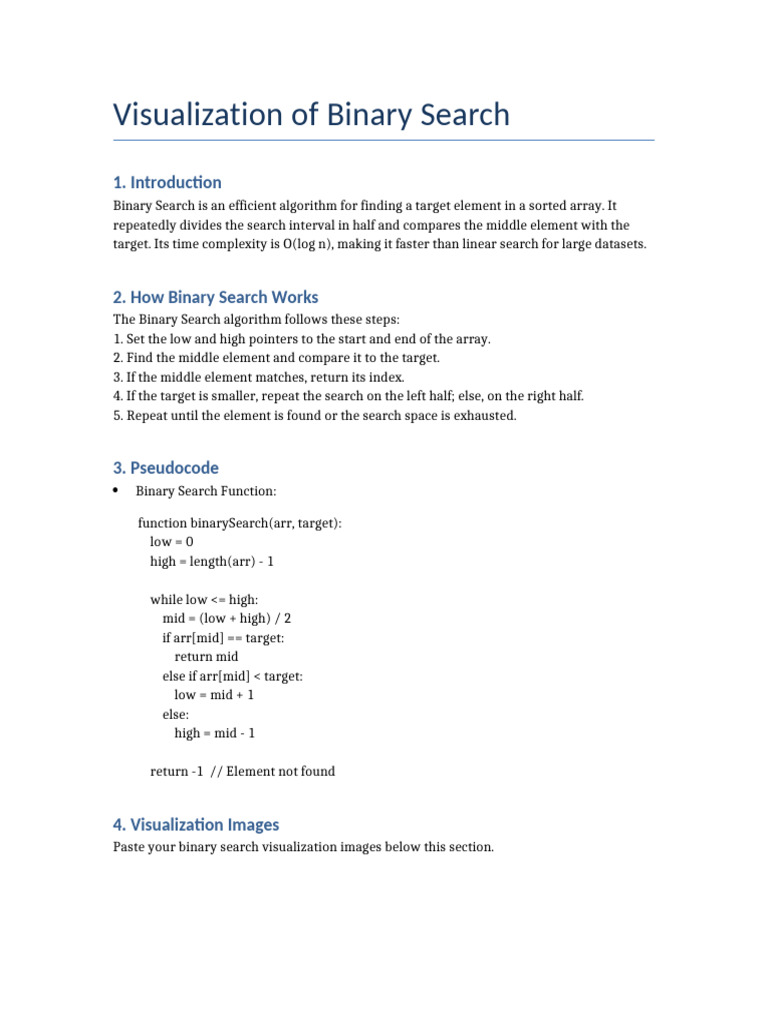 Visualization of Binary Search

1. Introduction

Binary Search is an efficient algorithm for finding a target element in a sorted array. It repeatedly divides the search interval in half and compares the middle element with the target. Its time complexity is O(log n), making it faster than linear search for large datasets.

2. How Binary Search Works

The Binary Search algorithm follows these steps:
1. Set the low and high pointers to the start and end of the array.
2. Find the middle element and compare it to the target.
3. If the middle element matches, return its index.
4. If the target is smaller, repeat the search on the left half; else, on the right half.
5. Repeat until the element is found or the search space is exhausted.

3. Pseudocode

• Binary Search Function:

function binarySearch(arr, target):
  low = 0
  high = length(arr) - 1

  while low <= high:
    mid = (low + high) / 2
    if arr[mid] == target:
      return mid
    else if arr[mid] < target:
      low = mid + 1
    else:
      high = mid - 1

  return -1 // Element not found

4. Visualization Images

Paste your binary search visualization images below this section.